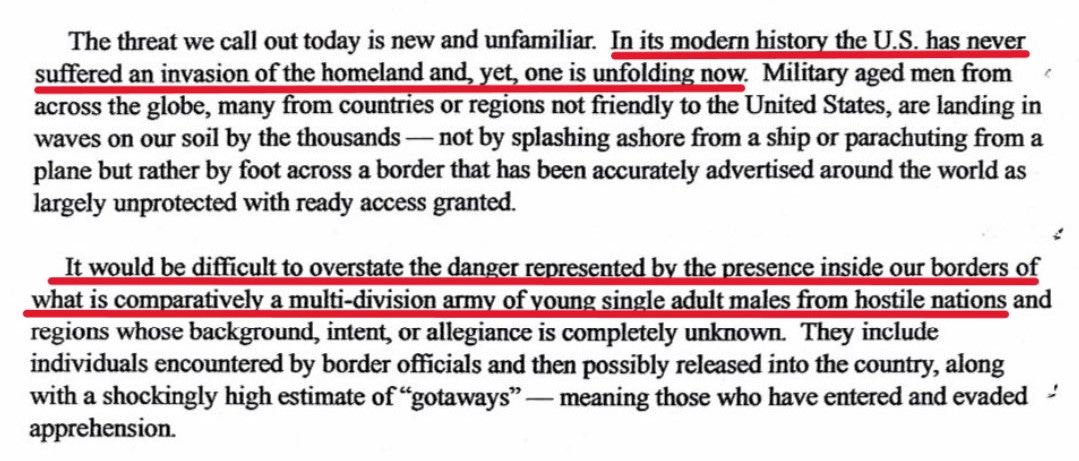 The threat we call out today is new and unfamiliar. In its modern history the U.S. has never suffered an invasion of the homeland and, yet, one is unfolding now. Military aged men from across the globe, many from countries or regions not friendly to the United States, are landing in waves on our soil by the thousands — not by splashing ashore from a ship or parachuting from a plane but rather by foot across a border that has been accurately advertised around the world as largely unprotected with ready access granted.

It would be difficult to overstate the danger represented by the presence inside our borders of what is comparatively a multi-division army of young single adult males from hostile nations and regions whose background, intent, or allegiance is completely unknown. They include individuals encountered by border officials and then possibly released into the country, along with a shockingly high estimate of "gotaways" — meaning those who have entered and evaded apprehension.